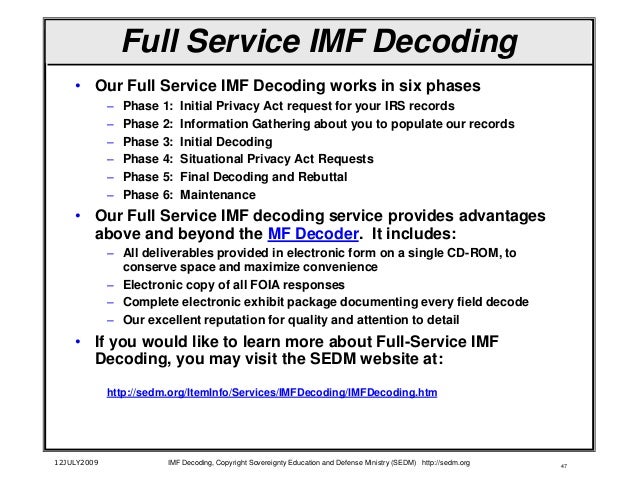 Full Service IMF Decoding

• Our Full Service IMF Decoding works in six phases
– Phase 1: Initial Privacy Act request for your IRS records
– Phase 2: Information Gathering about you to populate our records
– Phase 3: Initial Decoding
– Phase 4: Situational Privacy Act Requests
– Phase 5: Final Decoding and Rebuttal
– Phase 6: Maintenance

• Our Full Service IMF decoding service provides advantages above and beyond the MF Decoder. It includes:
– All deliverables provided in electronic form on a single CD-ROM, to conserve space and maximize convenience
– Electronic copy of all FOIA responses
– Complete electronic exhibit package documenting every field decode
– Our excellent reputation for quality and attention to detail

• If you would like to learn more about Full-Service IMF Decoding, you may visit the SEDM website at:

http://sedm.org/ItemInfo/Services/IMFDecoding/IMFDecoding.htm

12JULY2009 IMF Decoding, Copyright Sovereignty Education and Defense Ministry (SEDM) http://sedm.org 47